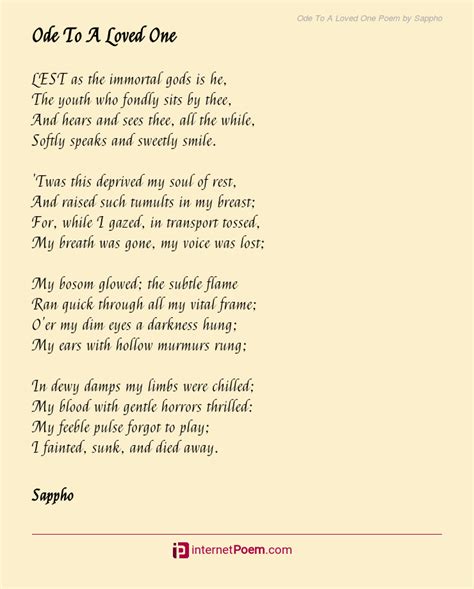 Ode To A Loved One Poem by Sappho

Ode To A Loved One

LEST as the immortal gods is he,
The youth who fondly sits by thee,
And hears and sees thee, all the while,
Softly speaks and sweetly smile.

'Twas this deprived my soul of rest,
And raised such tumults in my breast;
For, while I gazed, in transport tossed,
My breath was gone, my voice was lost;

My bosom glowed; the subtle flame
Ran quick through all my vital frame;
O'er my dim eyes a darkness hung;
My ears with hollow murmurs rung;

In dewy damps my limbs were chilled;
My blood with gentle horrors thrilled:
My feeble pulse forgot to play;
I fainted, sunk, and died away.

Sappho

internetPoem.com